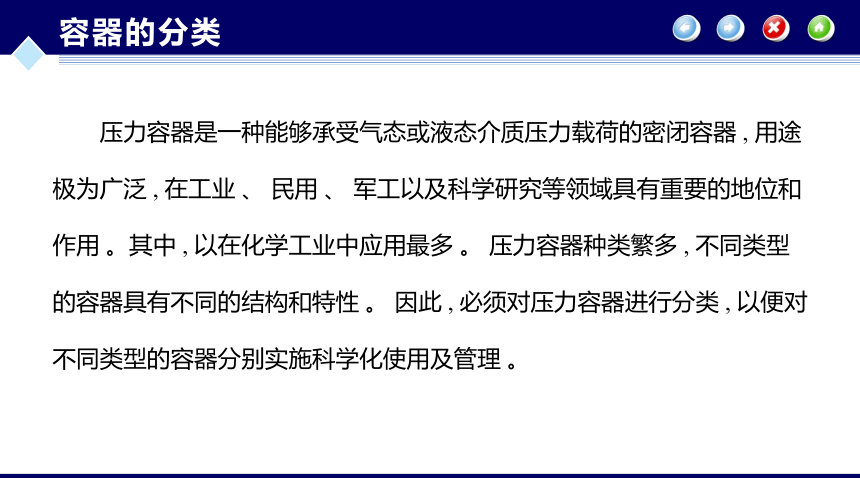 容器的分类

压力容器是一种能够承受气态或液态介质压力载荷的密闭容器，用途极为广泛，在工业、民用、军工以及科学研究等领域具有重要的地位和作用。其中，以在化学工业中应用最多。压力容器种类繁多，不同类型的容器具有不同的结构和特性。因此，必须对压力容器进行分类，以便对不同类型的容器分别实施科学化使用及管理。